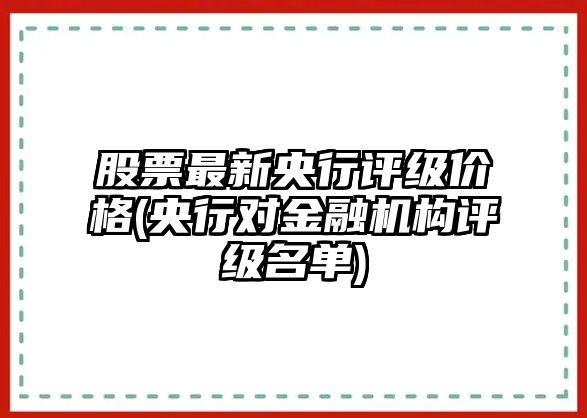 股票最新央行评级价格(央行对金融机构评级名单)